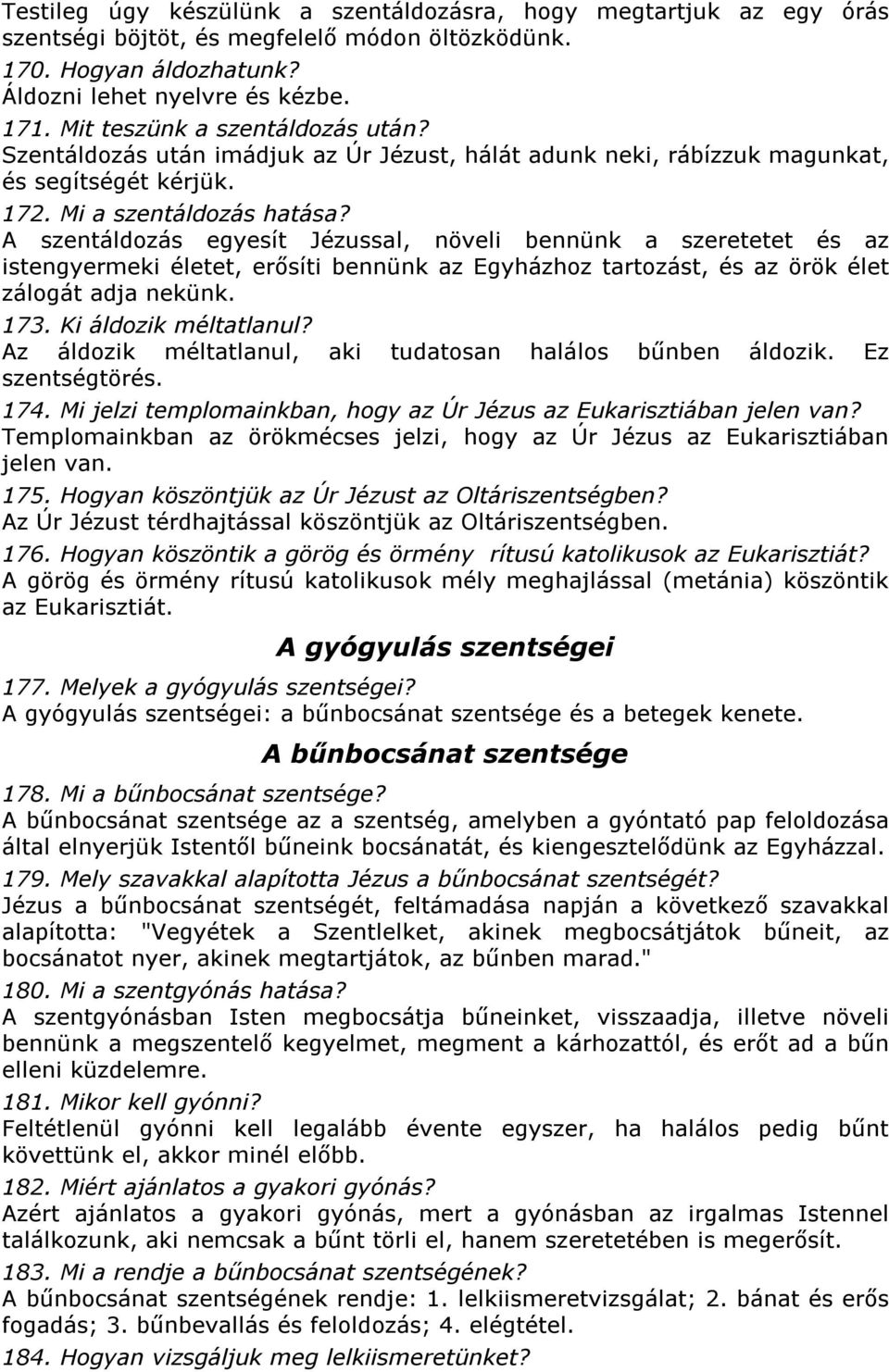 Testileg úgy készülünk a szentáldozásra, hogy megtartjuk az egy órás szentségi böjtöt, és megfelelő módon öltözködünk.
170. Hogyan áldozhatunk?
Áldozni lehet nyelvre és kézbe.
171. Mit teszünk a szentáldozás után?
Szentáldozás után imádjuk az Úr Jézust, hálát adunk neki, rábízzuk magunkat, és segítségét kérjük.
172. Mi a szentáldozás hatása?
A szentáldozás egyesít Jézussal, növeli bennünk a szeretetet és az istengyermeki életet, erősíti bennünk az Egyházhoz tartozást, és az örök élet zálogát adja nekünk.
173. Ki áldozik méltatlanul?
Az áldozik méltatlanul, aki tudatosan halálos bűnben áldozik. Ez szentségtörés.
174. Mi jelzi templomainkban, hogy az Úr Jézus az Eukarisztiában jelen van?
Templomainkban az örökmécses jelzi, hogy az Úr Jézus az Eukarisztiában jelen van.
175. Hogyan köszöntjük az Úr Jézust az Oltáriszentségben?
Az Úr Jézust térdhajtással köszöntjük az Oltáriszentségben.
176. Hogyan köszöntik a görög és örmény rítusú katolikusok az Eukarisztiát?
A görög és örmény rítusú katolikusok mély meghajlással (metánia) köszöntik az Eukarisztiát.

A gyógyulás szentségei

177. Melyek a gyógyulás szentségei?
A gyógyulás szentségei: a bűnbocsánat szentsége és a betegek kenete.

A bűnbocsánat szentsége

178. Mi a bűnbocsánat szentsége?
A bűnbocsánat szentsége az a szentség, amelyben a gyóntató pap feloldozása által elnyerjük Istentől bűneink bocsánatát, és kiengesztelődünk az Egyházzal.
179. Mely szavakkal alapította Jézus a bűnbocsánat szentségét?
Jézus a bűnbocsánat szentségét, feltámadása napján a következő szavakkal alapította: "Vegyétek a Szentlelket, akinek megbocsátjátok bűneit, az bocsánatot nyer, akinek megtartjátok, az bűnben marad."
180. Mi a szentgyónás hatása?
A szentgyónásban Isten megbocsátja bűneinket, visszaadja, illetve növeli bennünk a megszentelő kegyelmet, megment a kárhozattól, és erőt ad a bűn elleni küzdelemre.
181. Mikor kell gyónni?
Feltétlenül gyónni kell legalább évente egyszer, ha halálos pedig bűnt követtünk el, akkor minél előbb.
182. Miért ajánlatos a gyakori gyónás?
Azért ajánlatos a gyakori gyónás, mert a gyónásban az irgalmas Istennel találkozunk, aki nemcsak a bűnt törli el, hanem szeretetében is megerősít.
183. Mi a rendje a bűnbocsánat szentségének?
A bűnbocsánat szentségének rendje: 1. lelkiismeretvizsgálat; 2. bánat és erős fogadás; 3. bűnbevallás és feloldozás; 4. elégtétel.
184. Hogyan vizsgáljuk meg lelkiismeretünket?